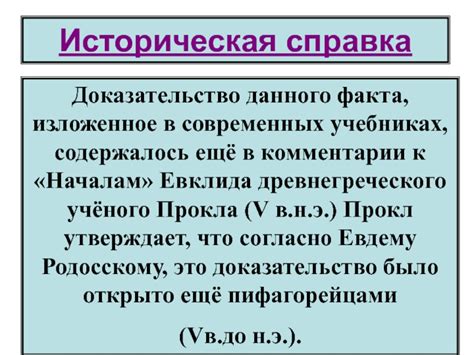 Историческая справка

Доказательство данного факта, изложенное в современных учебниках, содержалось ещё в комментарии к «Началам» Евклида древнегреческого учёного Прокла (V в.н.э.) Прокл утверждает, что согласно Евдему Родосскому, это доказательство было открыто ещё пифагорейцами

(Vв.до н.э.).